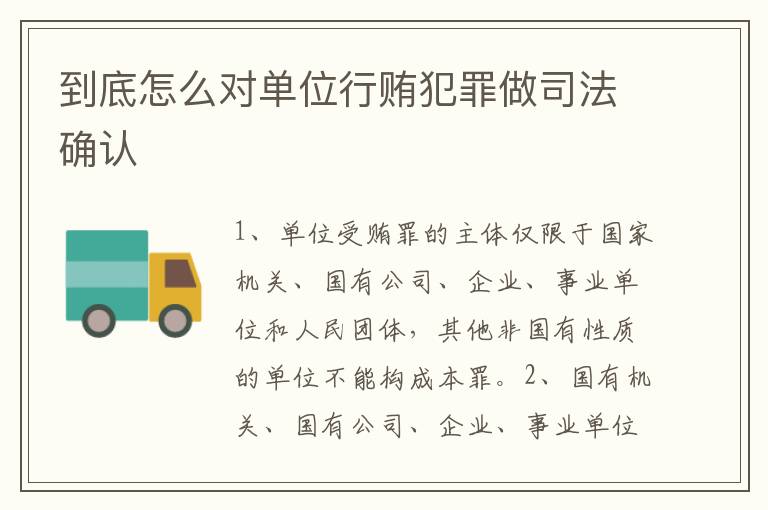 到底怎么对单位行贿犯罪做司法确认

1、单位受贿罪的主体仅限于国家机关、国有公司、企业、事业单位和人民团体，其他非国有性质的单位不能构成本罪。2、国有机关、国有公司、企业、事业单位